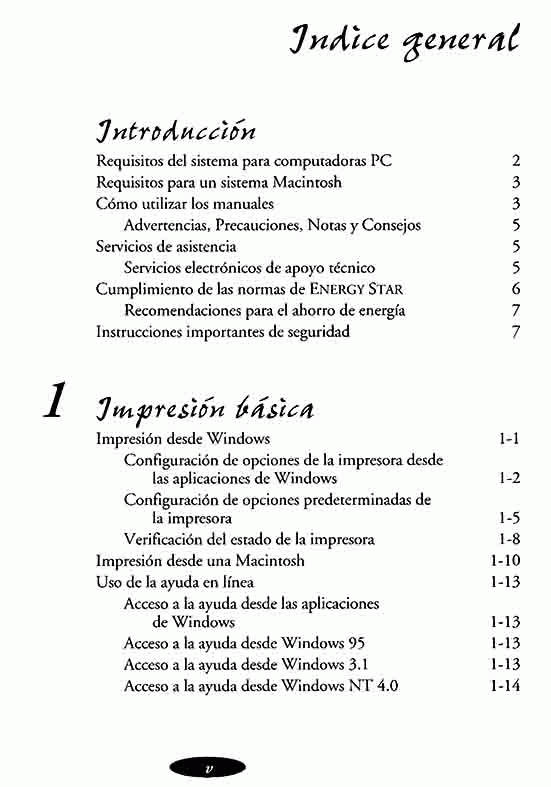 Indice general

Introducción

Requisitos del sistema para computadoras PC 2
Requisitos para un sistema Macintosh 3
Cómo utilizar los manuales 3
Advertencias, Precauciones, Notas y Consejos 5
Servicios de asistencia 5
Servicios electrónicos de apoyo técnico 5
Cumplimiento de las normas de ENERGY STAR 6
Recomendaciones para el ahorro de energía 7
Instrucciones importantes de seguridad 7

1 Impresión básica

Impresión desde Windows 1-1
Configuración de opciones de la impresora desde las aplicaciones de Windows 1-2
Configuración de opciones predeterminadas de la impresora 1-5
Verificación del estado de la impresora 1-8
Impresión desde una Macintosh 1-10
Uso de la ayuda en línea 1-13
Acceso a la ayuda desde las aplicaciones de Windows 1-13
Acceso a la ayuda desde Windows 95 1-13
Acceso a la ayuda desde Windows 3.1 1-13
Acceso a la ayuda desde Windows NT 4.0 1-14

v